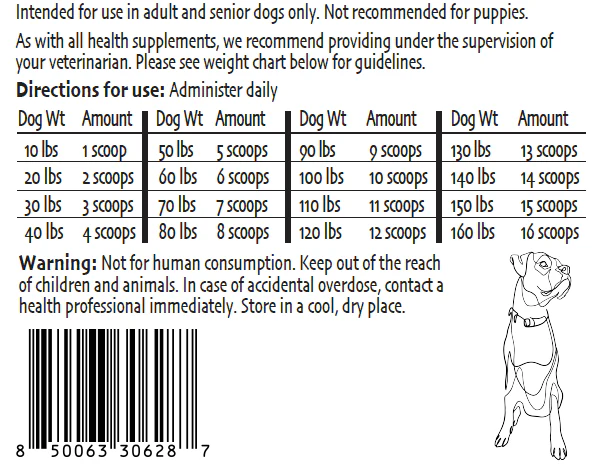 Intended for use in adult and senior dogs only. Not recommended for puppies.

As with all health supplements, we recommend providing under the supervision of your veterinarian. Please see weight chart below for guidelines.

Directions for use: Administer daily

| Dog Wt | Amount | Dog Wt | Amount | Dog Wt | Amount | Dog Wt | Amount |
|---|---|---|---|---|---|---|---|
| 10 lbs | 1 scoop | 50 lbs | 5 scoops | 90 lbs | 9 scoops | 130 lbs | 13 scoops |
| 20 lbs | 2 scoops | 60 lbs | 6 scoops | 100 lbs | 10 scoops | 140 lbs | 14 scoops |
| 30 lbs | 3 scoops | 70 lbs | 7 scoops | 110 lbs | 11 scoops | 150 lbs | 15 scoops |
| 40 lbs | 4 scoops | 80 lbs | 8 scoops | 120 lbs | 12 scoops | 160 lbs | 16 scoops |

Warning: Not for human consumption. Keep out of the reach of children and animals. In case of accidental overdose, contact a health professional immediately. Store in a cool, dry place.

8 50063 30628 7